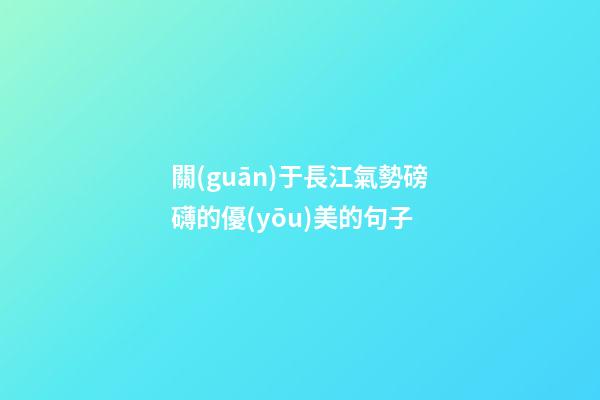 關(guān)于長江氣勢磅礴的優(yōu)美的句子